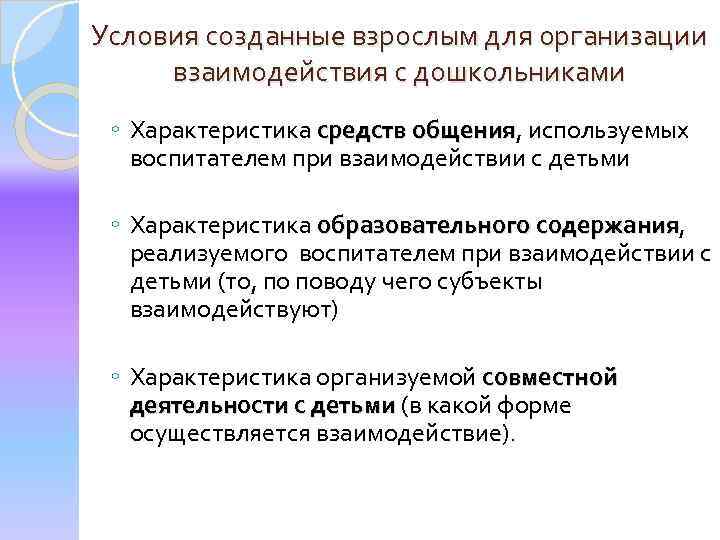 Условия созданные взрослым для организации взаимодействия с дошкольниками

◦ Характеристика средств общения, используемых воспитателем при взаимодействии с детьми

◦ Характеристика образовательного содержания, реализуемого воспитателем при взаимодействии с детьми (то, по поводу чего субъекты взаимодействуют)

◦ Характеристика организуемой совместной деятельности с детьми (в какой форме осуществляется взаимодействие).